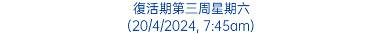 復活期第三周星期六
(20/4/2024, 7:45am)